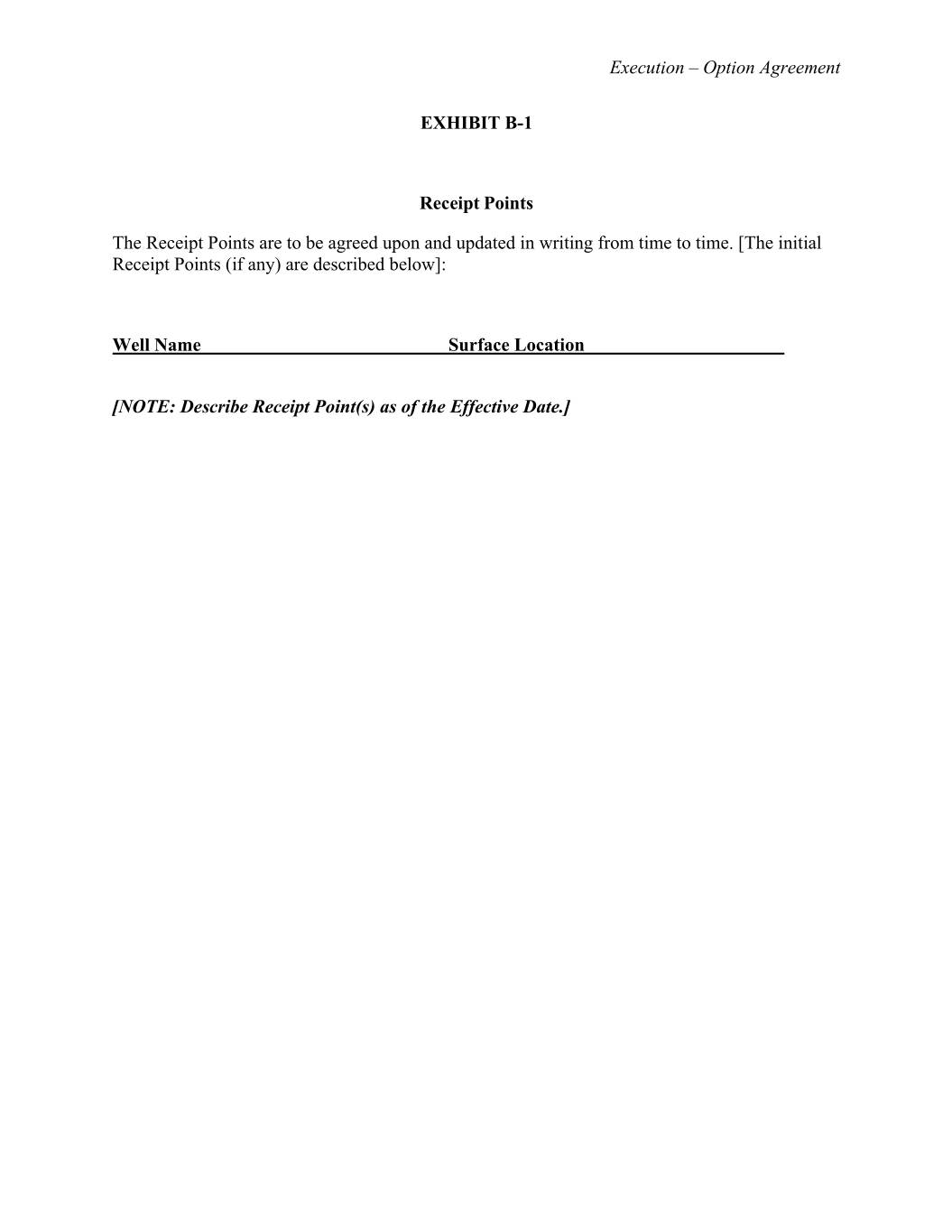 Execution – Option Agreement

EXHIBIT B-1

Receipt Points

The Receipt Points are to be agreed upon and updated in writing from time to time. [The initial Receipt Points (if any) are described below]:

Well Name Surface Location

[NOTE: Describe Receipt Point(s) as of the Effective Date.]